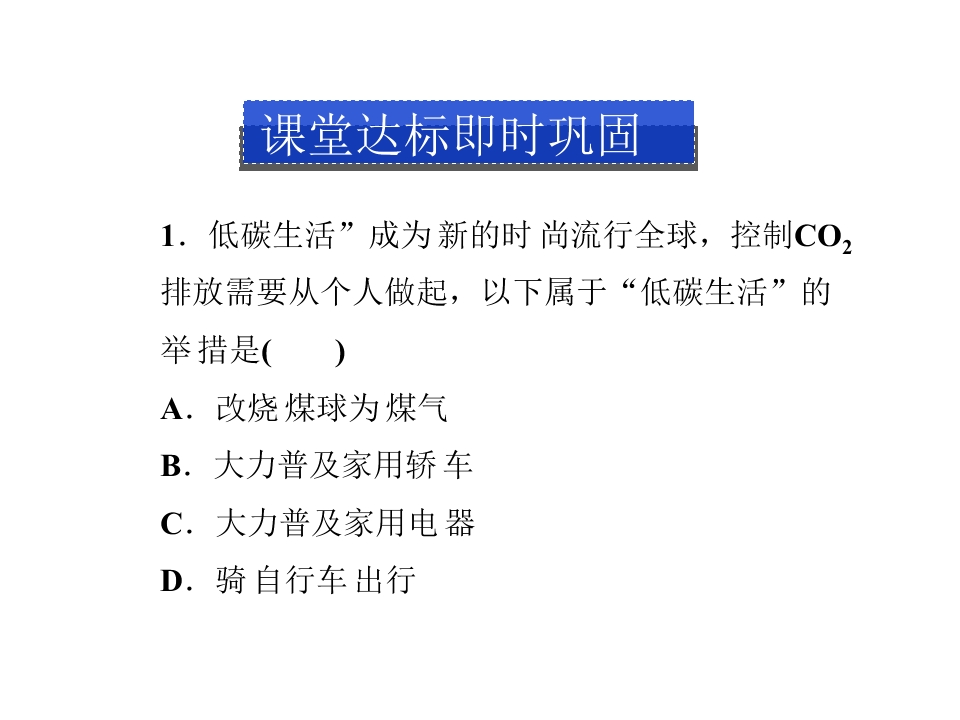 课堂达标即时巩固

1．低碳生活”成为新的时尚流行全球，控制$CO_2$排放需要从个人做起，以下属于“低碳生活”的举措是(　　)

A．改烧煤球为煤气

B．大力普及家用轿车

C．大力普及家用电器

D．骑自行车出行